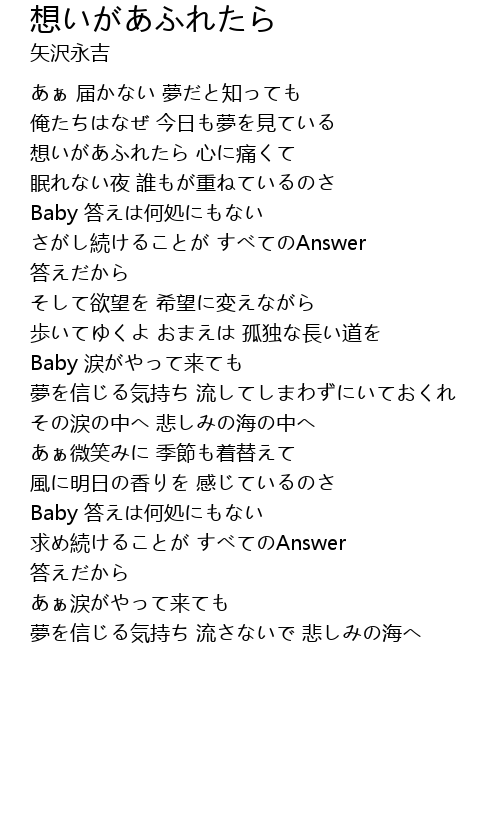 想いがあふれたら
矢沢永吉

あぁ 届かない 夢だと知っても
俺たちはなぜ 今日も夢を見ている
想いがあふれたら 心に痛くて
眠れない夜 誰もが重ねているのさ
Baby 答えは何処にもない
さがし続けることが すべてのAnswer
答えだから
そして欲望を 希望に変えながら
歩いてゆくよ おまえは 孤独な長い道を
Baby 涙がやって来ても
夢を信じる気持ち 流してしまわずにいておくれ
その涙の中へ 悲しみの海の中へ
あぁ微笑みに 季節も着替えて
風に明日の香りを 感じているのさ
Baby 答えは何処にもない
求め続けることが すべてのAnswer
答えだから
あぁ涙がやって来ても
夢を信じる気持ち 流さないで 悲しみの海へ